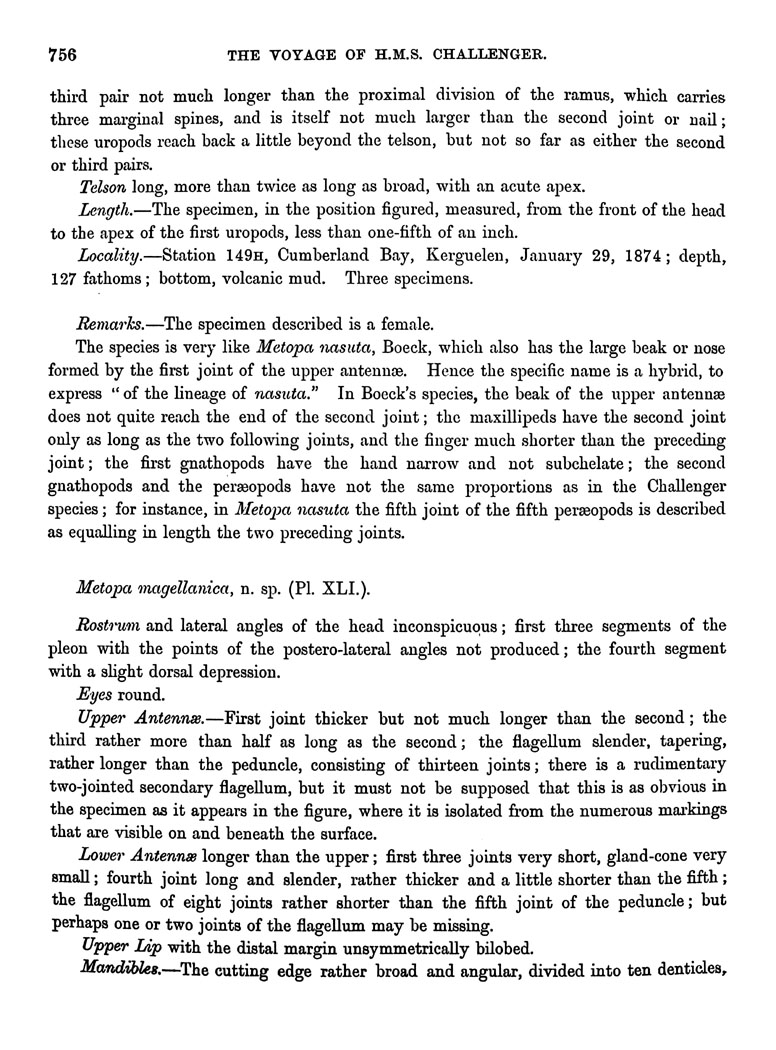 756 THE VOYAGE OF H.M.S. CHALLENGER.

third pair not much longer than the proximal division of the ramus, which carries three marginal spines, and is itself not much larger than the second joint or nail; these uropods reach back a little beyond the telson, but not so far as either the second or third pairs.

Telson long, more than twice as long as broad, with an acute apex.

Length.—The specimen, in the position figured, measured, from the front of the head to the apex of the first uropods, less than one-fifth of an inch.

Locality.—Station 149H, Cumberland Bay, Kerguelen, January 29, 1874; depth, 127 fathoms; bottom, volcanic mud. Three specimens.

Remarks.—The specimen described is a female.

The species is very like Metopa nasuta, Boeck, which also has the large beak or nose formed by the first joint of the upper antennæ. Hence the specific name is a hybrid, to express "of the lineage of nasuta." In Boeck's species, the beak of the upper antennæ does not quite reach the end of the second joint; the maxillipeds have the second joint only as long as the two following joints, and the finger much shorter than the preceding joint; the first gnathopods have the hand narrow and not subchelate; the second gnathopods and the peræopods have not the same proportions as in the Challenger species; for instance, in Metopa nasuta the fifth joint of the fifth peræopods is described as equalling in length the two preceding joints.

Metopa magellanica, n. sp. (Pl. XLI.).

Rostrum and lateral angles of the head inconspicuous; first three segments of the pleon with the points of the postero-lateral angles not produced; the fourth segment with a slight dorsal depression.

Eyes round.

Upper Antennæ.—First joint thicker but not much longer than the second; the third rather more than half as long as the second; the flagellum slender, tapering, rather longer than the peduncle, consisting of thirteen joints; there is a rudimentary two-jointed secondary flagellum, but it must not be supposed that this is as obvious in the specimen as it appears in the figure, where it is isolated from the numerous markings that are visible on and beneath the surface.

Lower Antennæ longer than the upper; first three joints very short, gland-cone very small; fourth joint long and slender, rather thicker and a little shorter than the fifth; the flagellum of eight joints rather shorter than the fifth joint of the peduncle; but perhaps one or two joints of the flagellum may be missing.

Upper Lip with the distal margin unsymmetrically bilobed.

Mandibles.—The cutting edge rather broad and angular, divided into ten denticles,